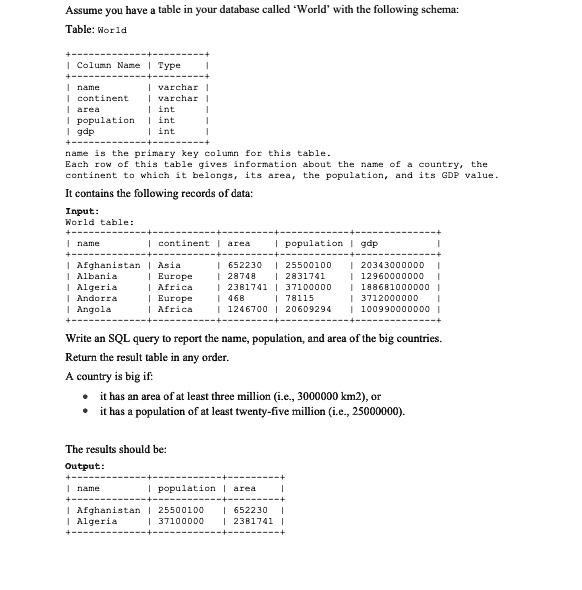 Assume you have a table in your database called 'World' with the following schema:

Table: World

| Column Name | Type |
|---|---|
| name | varchar |
| continent | varchar |
| area | int |
| population | int |
| gdp | int |

name is the primary key column for this table.
Each row of this table gives information about the name of a country, the continent to which it belongs, its area, the population, and its GDP value.

It contains the following records of data:

Input:
World table:

| name | continent | area | population | gdp |
|---|---|---|---|---|
| Afghanistan | Asia | 652230 | 25500100 | 20343000000 |
| Albania | Europe | 28748 | 2831741 | 12960000000 |
| Algeria | Africa | 2381741 | 37100000 | 188681000000 |
| Andorra | Europe | 468 | 78115 | 3712000000 |
| Angola | Africa | 1246700 | 20609294 | 100990000000 |

Write an SQL query to report the name, population, and area of the big countries.

Return the result table in any order.

A country is big if:

• it has an area of at least three million (i.e., 3000000 km2), or
• it has a population of at least twenty-five million (i.e., 25000000).

The results should be:

Output:

| name | population | area |
|---|---|---|
| Afghanistan | 25500100 | 652230 |
| Algeria | 37100000 | 2381741 |